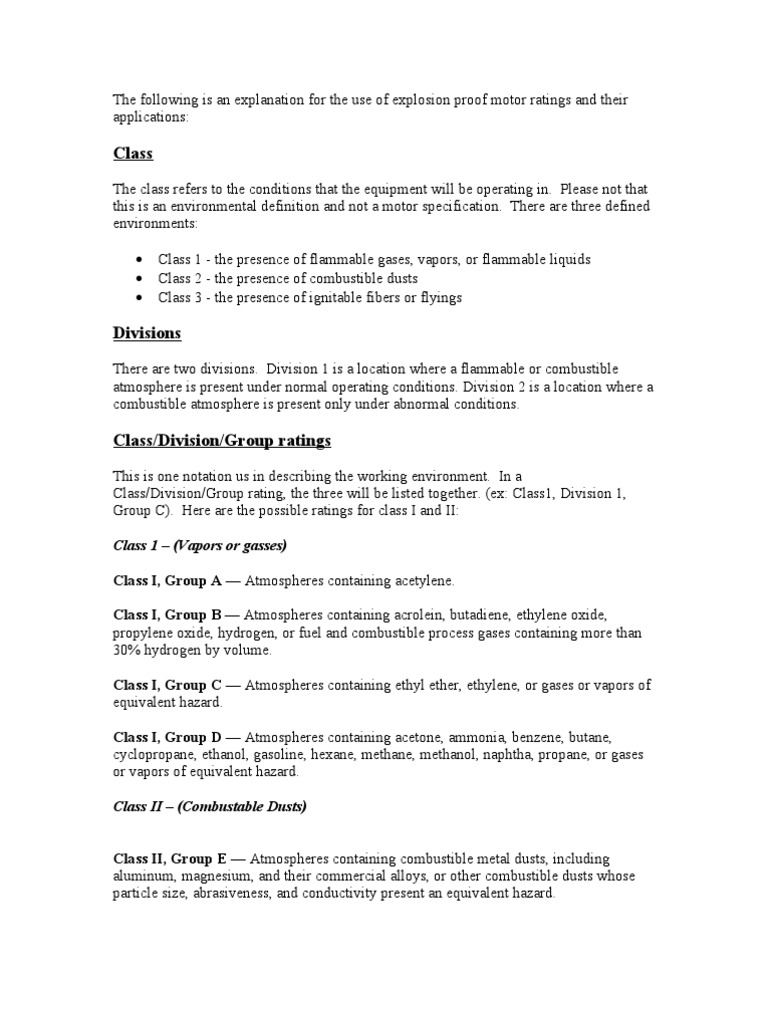 The following is an explanation for the use of explosion proof motor ratings and their applications:

Class

The class refers to the conditions that the equipment will be operating in. Please not that this is an environmental definition and not a motor specification. There are three defined environments:

• Class 1 - the presence of flammable gases, vapors, or flammable liquids
• Class 2 - the presence of combustible dusts
• Class 3 - the presence of ignitable fibers or flyings

Divisions

There are two divisions. Division 1 is a location where a flammable or combustible atmosphere is present under normal operating conditions. Division 2 is a location where a combustible atmosphere is present only under abnormal conditions.

Class/Division/Group ratings

This is one notation us in describing the working environment. In a Class/Division/Group rating, the three will be listed together. (ex: Class1, Division 1, Group C). Here are the possible ratings for class I and II:

Class 1 – (Vapors or gasses)

Class I, Group A — Atmospheres containing acetylene.

Class I, Group B — Atmospheres containing acrolein, butadiene, ethylene oxide, propylene oxide, hydrogen, or fuel and combustible process gases containing more than 30% hydrogen by volume.

Class I, Group C — Atmospheres containing ethyl ether, ethylene, or gases or vapors of equivalent hazard.

Class I, Group D — Atmospheres containing acetone, ammonia, benzene, butane, cyclopropane, ethanol, gasoline, hexane, methane, methanol, naphtha, propane, or gases or vapors of equivalent hazard.

Class II – (Combustable Dusts)

Class II, Group E — Atmospheres containing combustible metal dusts, including aluminum, magnesium, and their commercial alloys, or other combustible dusts whose particle size, abrasiveness, and conductivity present an equivalent hazard.